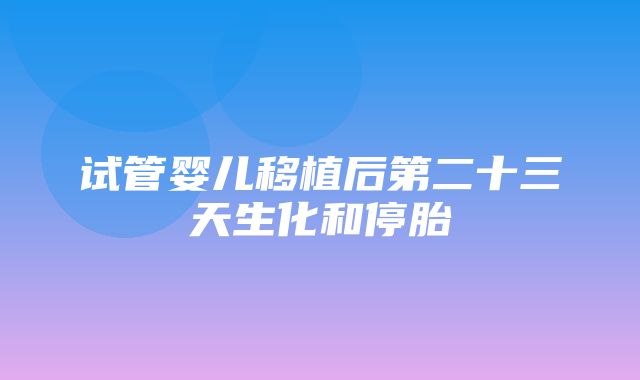 试管婴儿移植后第二十三天生化和停胎